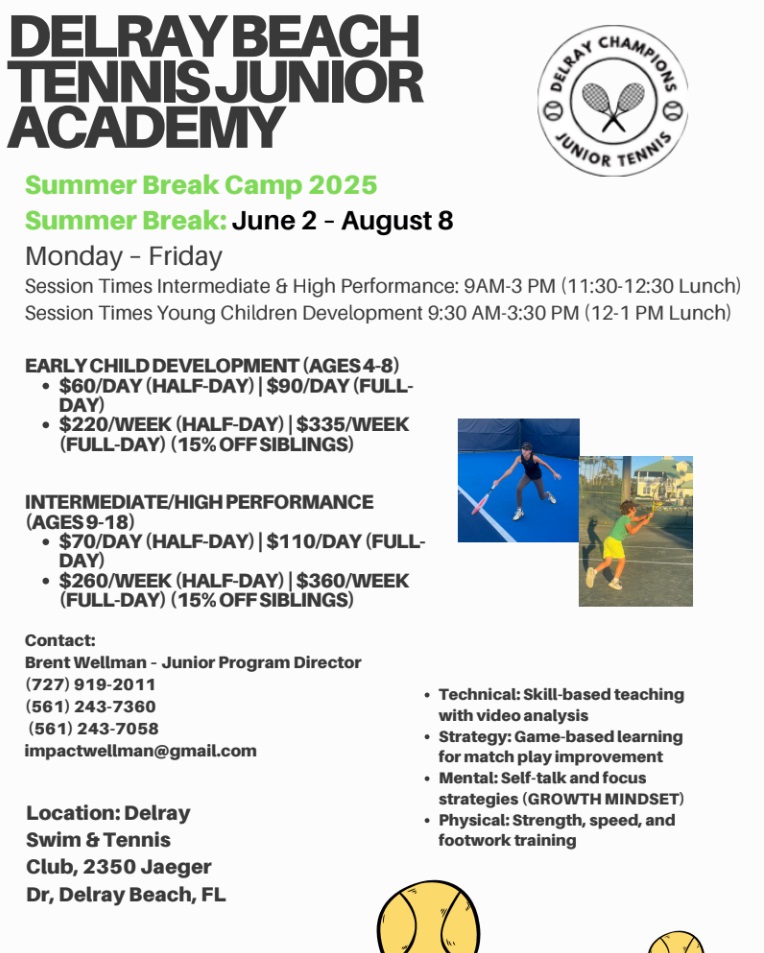 DELRAY BEACH TENNIS JUNIOR ACADEMY

DELRAY CHAMPIONS JUNIOR TENNIS

Summer Break Camp 2025
Summer Break: June 2 - August 8
Monday - Friday
Session Times Intermediate & High Performance: 9AM-3 PM (11:30-12:30 Lunch)
Session Times Young Children Development 9:30 AM-3:30 PM (12-1 PM Lunch)

EARLY CHILD DEVELOPMENT (AGES 4-8)
• $60/DAY (HALF-DAY) | $90/DAY (FULL-DAY)
• $220/WEEK (HALF-DAY) | $335/WEEK (FULL-DAY) (15% OFF SIBLINGS)

INTERMEDIATE/HIGH PERFORMANCE (AGES 9-18)
• $70/DAY (HALF-DAY) | $110/DAY (FULL-DAY)
• $260/WEEK (HALF-DAY) | $360/WEEK (FULL-DAY) (15% OFF SIBLINGS)

Contact:
Brent Wellman - Junior Program Director
(727) 919-2011
(561) 243-7360
(561) 243-7058
impactwellman@gmail.com

Location: Delray Swim & Tennis Club, 2350 Jaeger Dr, Delray Beach, FL

• Technical: Skill-based teaching with video analysis
• Strategy: Game-based learning for match play improvement
• Mental: Self-talk and focus strategies (GROWTH MINDSET)
• Physical: Strength, speed, and footwork training